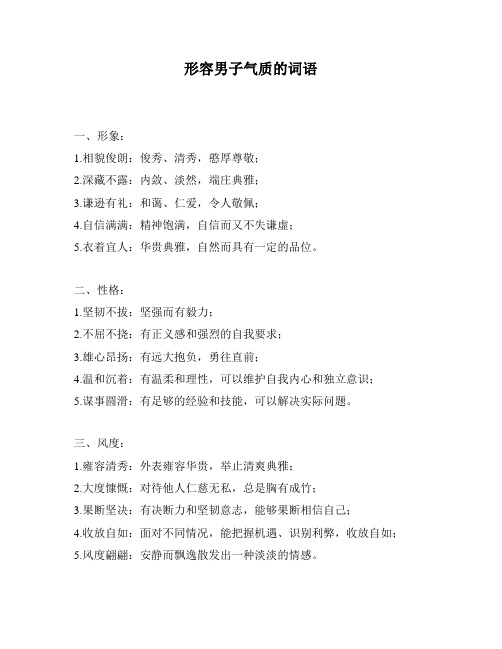 形容男子气质的词语

一、形象：

1.相貌俊朗：俊秀、清秀，憨厚尊敬；

2.深藏不露：内敛、淡然，端庄典雅；

3.谦逊有礼：和蔼、仁爱，令人敬佩；

4.自信满满：精神饱满，自信而又不失谦虚；

5.衣着宜人：华贵典雅，自然而具有一定的品位。

二、性格：

1.坚韧不拔：坚强而有毅力；

2.不屈不挠：有正义感和强烈的自我要求；

3.雄心昂扬：有远大抱负，勇往直前；

4.温和沉着：有温柔和理性，可以维护自我内心和独立意识；

5.谋事圆滑：有足够的经验和技能，可以解决实际问题。

三、风度：

1.雍容清秀：外表雍容华贵，举止清爽典雅；

2.大度慷慨：对待他人仁慈无私，总是胸有成竹；

3.果断坚决：有决断力和坚韧意志，能够果断相信自己；

4.收放自如：面对不同情况，能把握机遇、识别利弊，收放自如；

5.风度翩翩：安静而飘逸散发出一种淡淡的情感。